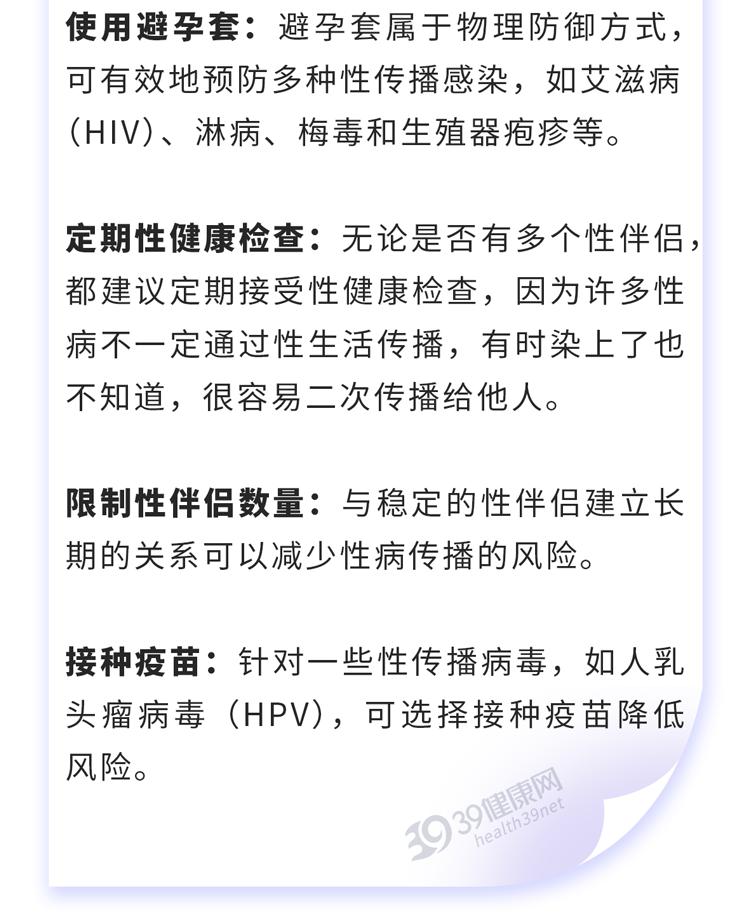 使用避孕套：避孕套属于物理防御方式，可有效地预防多种性传播感染，如艾滋病（HIV）、淋病、梅毒和生殖器疱疹等。

定期性健康检查：无论是否有多个性伴侣，都建议定期接受性健康检查，因为许多性病不一定通过性生活传播，有时染上了也不知道，很容易二次传播给他人。

限制性伴侣数量：与稳定的性伴侣建立长期的关系可以减少性病传播的风险。

接种疫苗：针对一些性传播病毒，如人乳头瘤病毒（HPV），可选择接种疫苗降低风险。

39健康网
health39.net